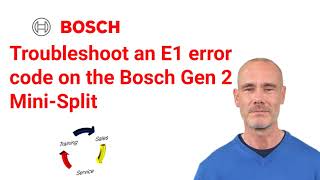 BOSCH

Troubleshoot an E1 error code on the Bosch Gen 2 Mini-Split

Training
Sales
Service